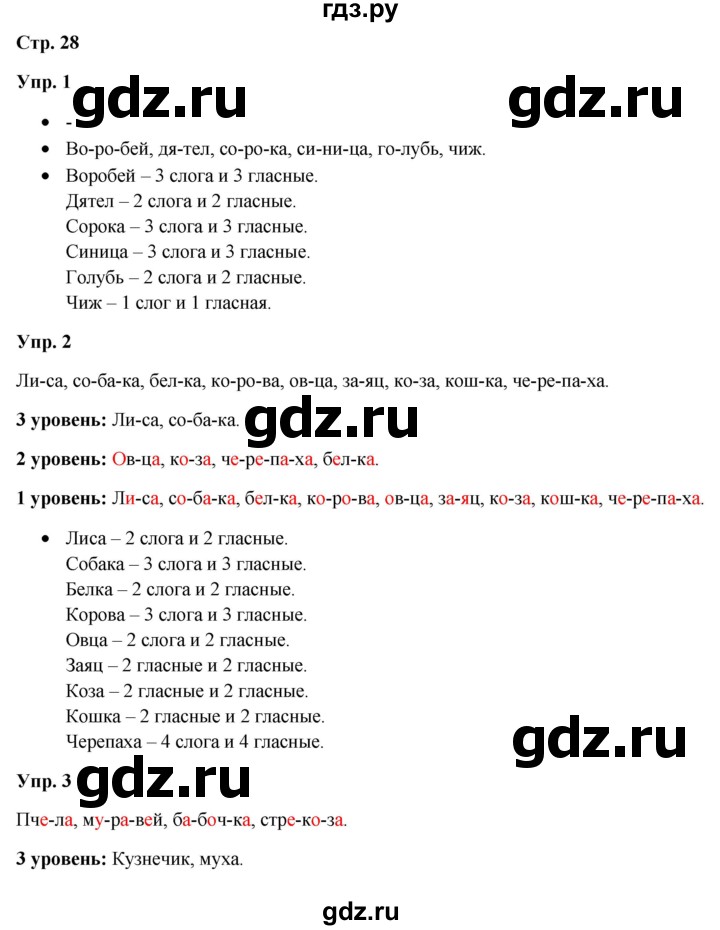 гдз.ру

Стр. 28

Упр. 1 gdz.ru gdz.ru

- -
- Во-ро-бей, дя-тел, со-ро-ка, си-ни-ца, го-лубь, чиж.
- Воробей – 3 слога и 3 гласные.
  Дятел – 2 слога и 2 гласные.
  Сорока – 3 слога и 3 гласные.
  Синица – 3 слога и 3 гласные.
  Голубь – 2 слога и 2 гласные.
  Чиж – 1 слог и 1 гласная.

Упр. 2

Ли-са, со-ба-ка, бел-ка, ко-ро-ва, ов-ца, за-яц, ко-за, кош-ка, че-ре-па-ха.

3 уровень: Ли-са, со-ба-ка. gdz.ru

2 уровень: Ов-ца, ко-за, че-ре-па-ха, бел-ка.

1 уровень: Ли-са, со-ба-ка, бел-ка, ко-ро-ва, ов-ца, за-яц, ко-за, кош-ка, че-ре-па-ха.

- Лиса – 2 слога и 2 гласные.
  Собака – 3 слога и 3 гласные.
  Белка – 2 слога и 2 гласные.
  Корова – 3 слога и 3 гласные.
  Овца – 2 слога и 2 гласные.
  Заяц – 2 гласные и 2 гласные.
  Коза – 2 гласные и 2 гласные.
  Кошка – 2 гласные и 2 гласные.
  Черепаха – 4 слога и 4 гласные. gdz.ru

Упр. 3 gdz.ru

Пче-ла, му-ра-вей, ба-боч-ка, стре-ко-за.

3 уровень: Кузнечик, муха.

gdz.ru